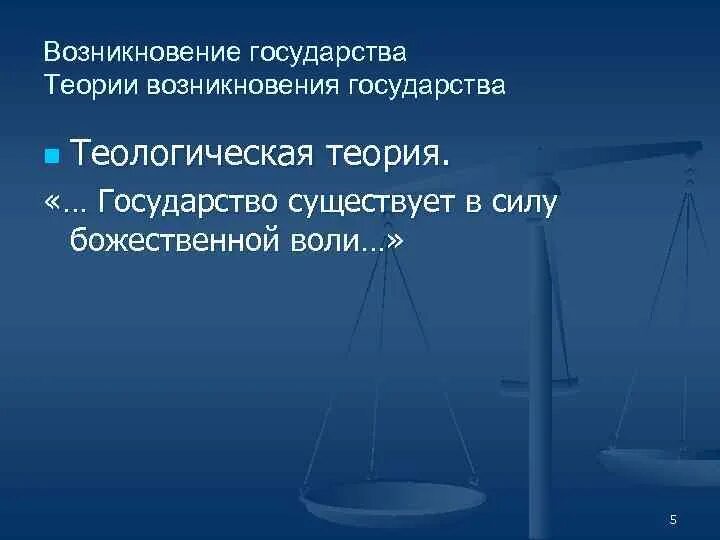 Возникновение государства
Теории возникновения государства

Теологическая теория.

«… Государство существует в силу божественной воли…»

5